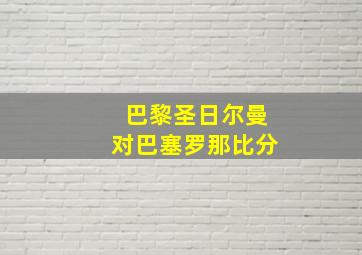 巴黎圣日尔曼
对巴塞罗那比分